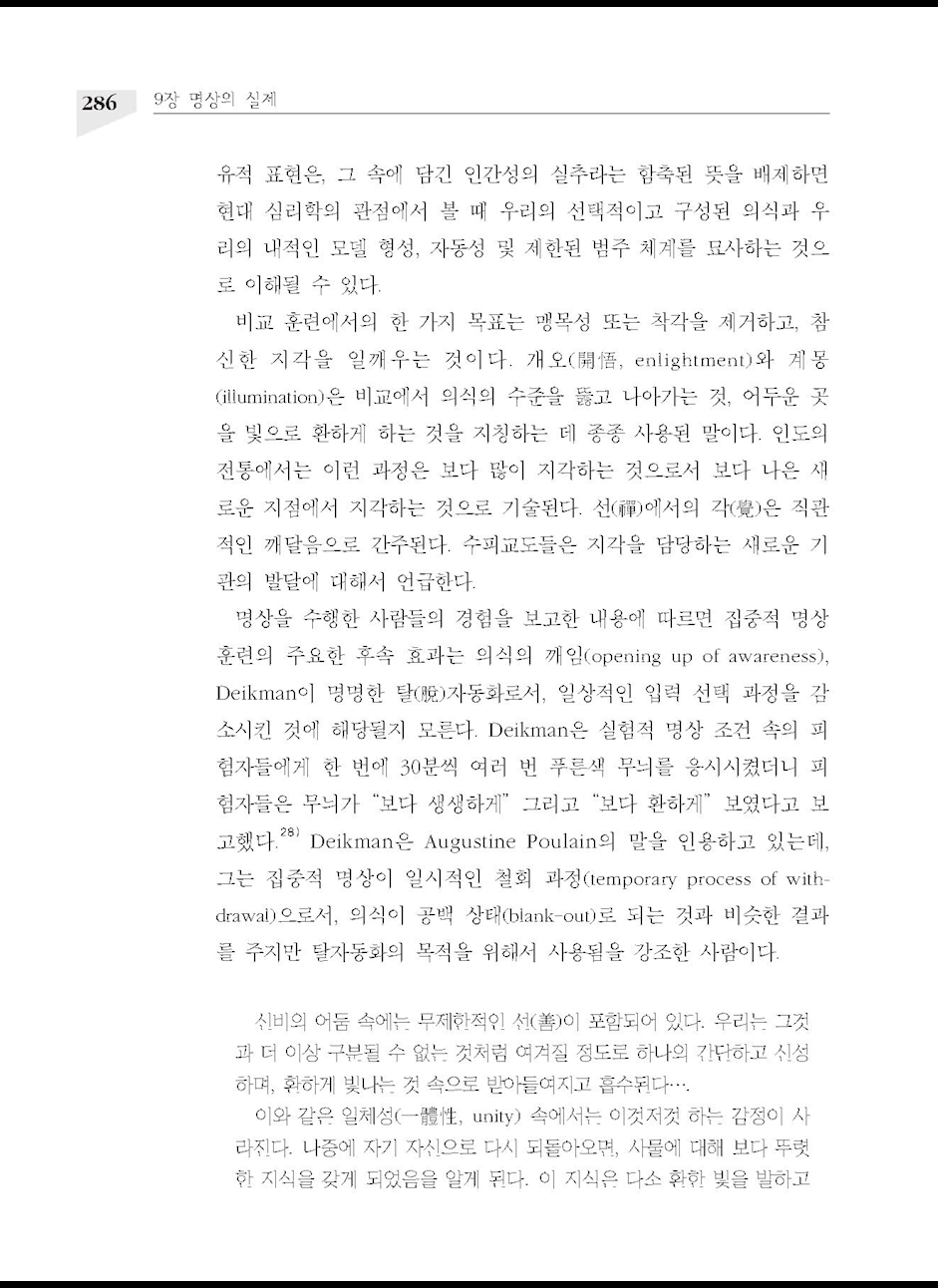 286 9장 명상의 실제

유적 표현은, 그 속에 담긴 인간성의 실추라는 함축된 뜻을 배제하면 현대 심리학의 관점에서 볼 때 우리의 선택적이고 구성된 의식과 우리의 내적인 모델 형성, 자동성 및 제한된 범주 체계를 묘사하는 것으로 이해될 수 있다.

비교 훈련에서의 한 가지 목표는 맹목성 또는 착각을 제거하고, 참신한 지각을 일깨우는 것이다. 개오(開悟, enlightment)와 계몽(illumination)은 비교에서 의식의 수준을 뚫고 나아가는 것, 어두운 곳을 빛으로 환하게 하는 것을 지칭하는 데 종종 사용된 말이다. 인도의 전통에서는 이런 과정은 보다 많이 지각하는 것으로서 보다 나은 새로운 지점에서 지각하는 것으로 기술된다. 선(禪)에서의 각(覺)은 직관적인 깨달음으로 간주된다. 수피교도들은 지각을 담당하는 새로운 기관의 발달에 대해서 언급한다.

명상을 수행한 사람들의 경험을 보고한 내용에 따르면 집중적 명상 훈련의 주요한 후속 효과는 의식의 깨임(opening up of awareness), Deikman이 명명한 탈(脫)자동화로서, 일상적인 입력 선택 과정을 감소시킨 것에 해당될지 모른다. Deikman은 실험적 명상 조건 속의 피험자들에게 한 번에 30분씩 여러 번 푸른색 무늬를 응시시켰더니 피험자들은 무늬가 "보다 생생하게" 그리고 "보다 환하게" 보였다고 보고했다.$^{28)}$ Deikman은 Augustine Poulain의 말을 인용하고 있는데, 그는 집중적 명상이 일시적인 철회 과정(temporary process of withdrawal)으로서, 의식이 공백 상태(blank-out)로 되는 것과 비슷한 결과를 주지만 탈자동화의 목적을 위해서 사용됨을 강조한 사람이다.

신비의 어둠 속에는 무제한적인 선(善)이 포함되어 있다. 우리는 그것과 더 이상 구분될 수 없는 것처럼 여겨질 정도로 하나의 간단하고 신성하며, 환하게 빛나는 것 속으로 받아들여지고 흡수된다….

이와 같은 일체성(一體性, unity) 속에서는 이것저것 하는 감정이 사라진다. 나중에 자기 자신으로 다시 되돌아오면, 사물에 대해 보다 뚜렷한 지식을 갖게 되었음을 알게 된다. 이 지식은 다소 환한 빛을 발하고